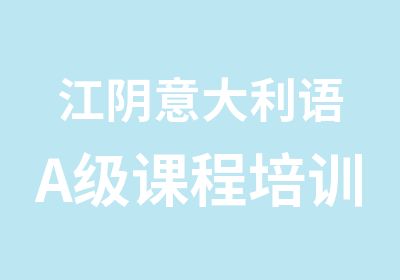 江阴意大利语
A级课程培训